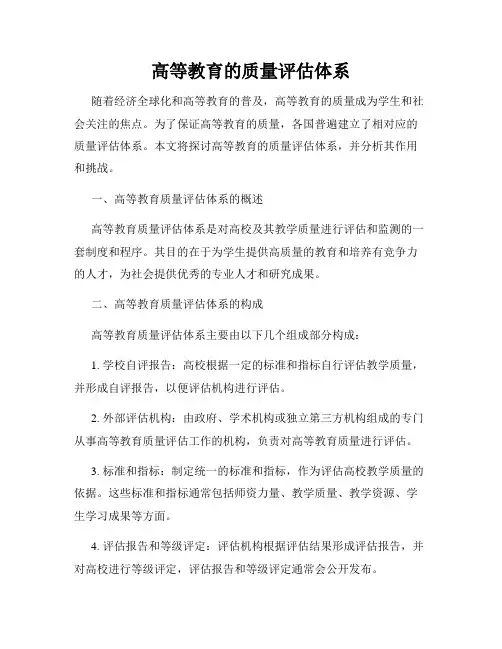 高等教育的质量评估体系

随着经济全球化和高等教育的普及，高等教育的质量成为学生和社会关注的焦点。为了保证高等教育的质量，各国普遍建立了相对应的质量评估体系。本文将探讨高等教育的质量评估体系，并分析其作用和挑战。

一、高等教育质量评估体系的概述

高等教育质量评估体系是对高校及其教学质量进行评估和监测的一套制度和程序。其目的在于为学生提供高质量的教育和培养有竞争力的人才，为社会提供优秀的专业人才和研究成果。

二、高等教育质量评估体系的构成

高等教育质量评估体系主要由以下几个组成部分构成：

1. 学校自评报告：高校根据一定的标准和指标自行评估教学质量，并形成自评报告，以便评估机构进行评估。

2. 外部评估机构：由政府、学术机构或独立第三方机构组成的专门从事高等教育质量评估工作的机构，负责对高等教育质量进行评估。

3. 标准和指标：制定统一的标准和指标，作为评估高校教学质量的依据。这些标准和指标通常包括师资力量、教学质量、教学资源、学生学习成果等方面。

4. 评估报告和等级评定：评估机构根据评估结果形成评估报告，并对高校进行等级评定，评估报告和等级评定通常会公开发布。